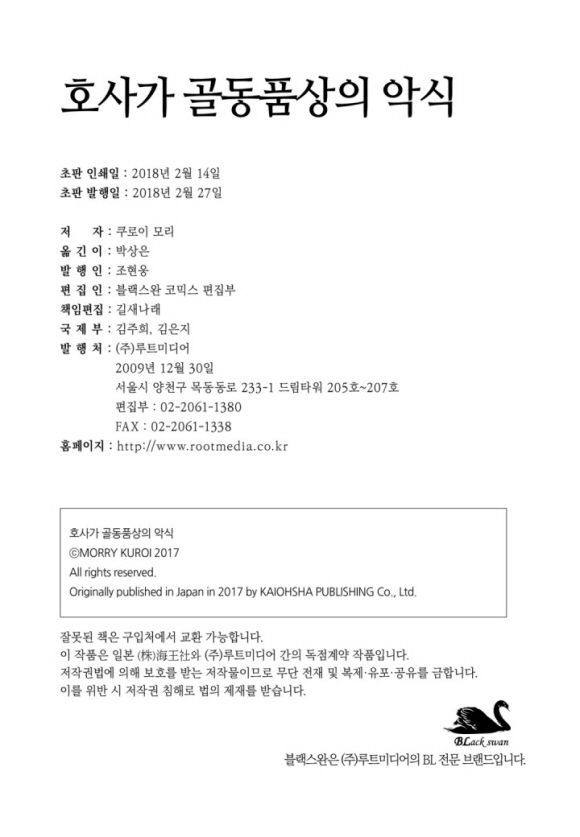 호사가 골동품상의 악식

초판 인쇄일 : 2018년 2월 14일
초판 발행일 : 2018년 2월 27일

저 자 : 쿠로이 모리
옮 긴 이 : 박상은
발 행 인 : 조현웅
편 집 인 : 블랙스완 코믹스 편집부
책임편집 : 길새나래
국 제 부 : 김주희, 김은지
발 행 처 : (주)루트미디어
2009년 12월 30일
서울시 양천구 목동동로 233-1 드림타워 205호~207호
편집부 : 02-2061-1380
FAX : 02-2061-1338
홈페이지 : http://www.rootmedia.co.kr

호사가 골동품상의 악식
©MORRY KUROI 2017
All rights reserved.
Originally published in Japan in 2017 by KAIOHSHA PUBLISHING Co., Ltd.

잘못된 책은 구입처에서 교환 가능합니다.
이 작품은 일본 (株)海王社와 (주)루트미디어 간의 독점계약 작품입니다.
저작권법에 의해 보호를 받는 저작물이므로 무단 전재 및 복제·유포·공유를 금합니다.
이를 위반 시 저작권 침해로 법의 제재를 받습니다.

BLack swan
블랙스완은 (주)루트미디어의 BL 전문 브랜드입니다.